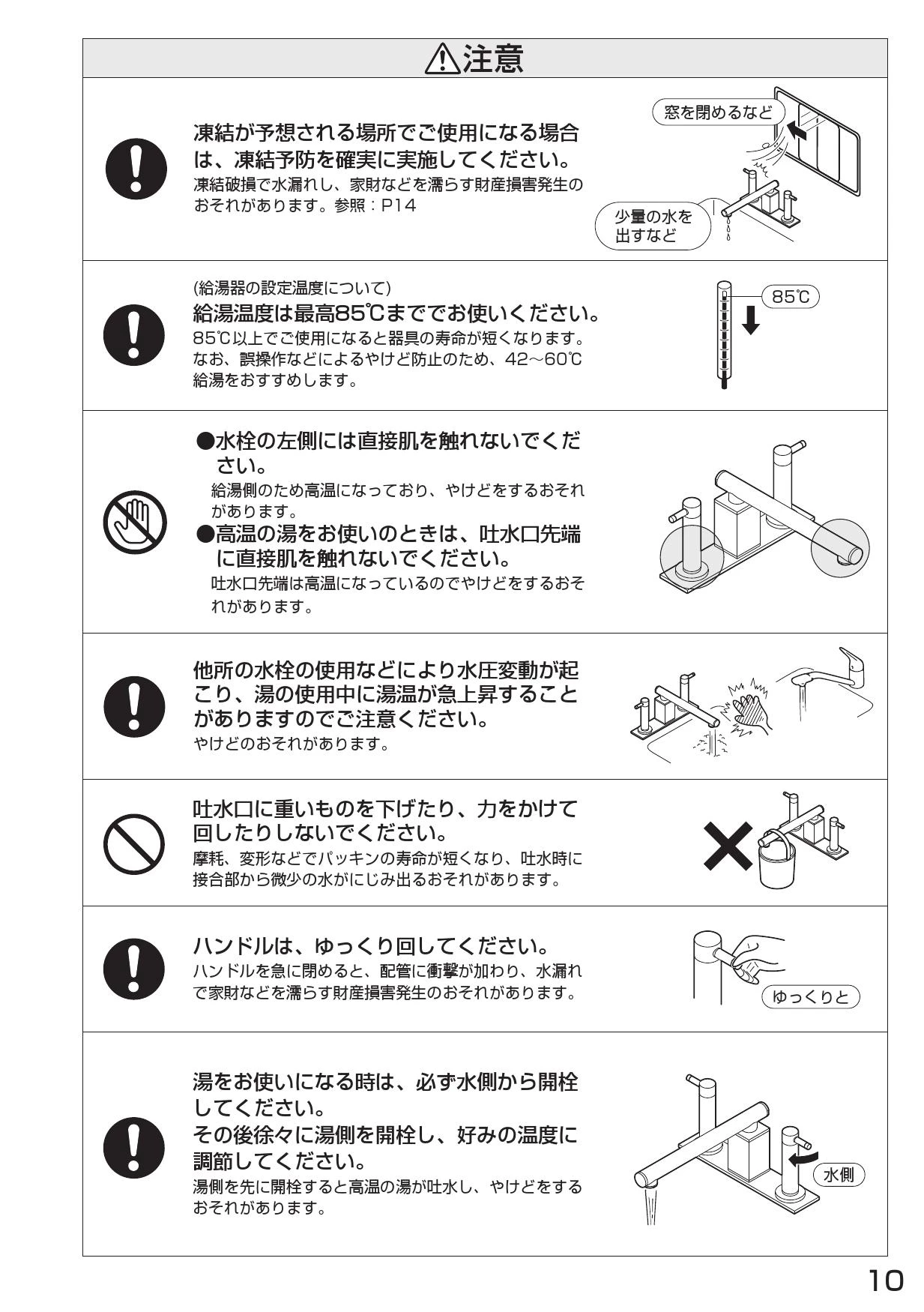 ⚠注意

凍結が予想される場所でご使用になる場合は、凍結予防を確実に実施してください。
凍結破損で水漏れし、家財などを濡らす財産損害発生のおそれがあります。参照：P14

窓を閉めるなど

少量の水を出すなど

(給湯器の設定温度について)
給湯温度は最高85℃まででお使いください。
85℃以上でご使用になると器具の寿命が短くなります。なお、誤操作などによるやけど防止のため、42～60℃給湯をおすすめします。

85℃

●水栓の左側には直接肌を触れないでください。
給湯側のため高温になっており、やけどをするおそれがあります。
●高温の湯をお使いのときは、吐水口先端に直接肌を触れないでください。
吐水口先端は高温になっているのでやけどをするおそれがあります。

他所の水栓の使用などにより水圧変動が起こり、湯の使用中に湯温が急上昇することがありますのでご注意ください。
やけどのおそれがあります。

吐水口に重いものを下げたり、力をかけて回したりしないでください。
摩耗、変形などでパッキンの寿命が短くなり、吐水時に接合部から微少の水がにじみ出るおそれがあります。

ハンドルは、ゆっくり回してください。
ハンドルを急に閉めると、配管に衝撃が加わり、水漏れで家財などを濡らす財産損害発生のおそれがあります。

ゆっくりと

湯をお使いになる時は、必ず水側から開栓してください。
その後徐々に湯側を開栓し、好みの温度に調節してください。
湯側を先に開栓すると高温の湯が吐水し、やけどをするおそれがあります。

水側

10